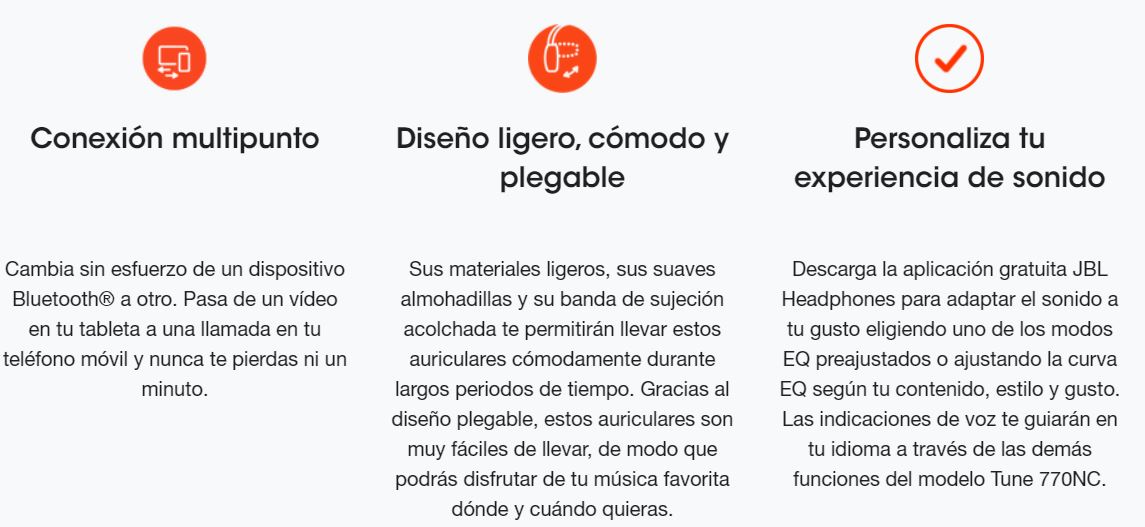 Conexión multipunto

Cambia sin esfuerzo de un dispositivo Bluetooth® a otro. Pasa de un vídeo en tu tableta a una llamada en tu teléfono móvil y nunca te pierdas ni un minuto.

Diseño ligero, cómodo y plegable

Sus materiales ligeros, sus suaves almohadillas y su banda de sujeción acolchada te permitirán llevar estos auriculares cómodamente durante largos periodos de tiempo. Gracias al diseño plegable, estos auriculares son muy fáciles de llevar, de modo que podrás disfrutar de tu música favorita dónde y cuándo quieras.

Personaliza tu experiencia de sonido

Descarga la aplicación gratuita JBL Headphones para adaptar el sonido a tu gusto eligiendo uno de los modos EQ preajustados o ajustando la curva EQ según tu contenido, estilo y gusto. Las indicaciones de voz te guiarán en tu idioma a través de las demás funciones del modelo Tune 770NC.